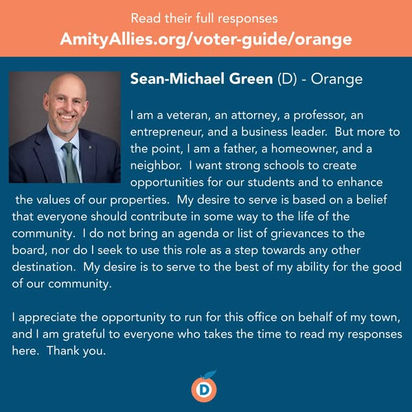 Read their full responses
AmityAllies.org/voter-guide/orange

Sean-Michael Green (D) - Orange

I am a veteran, an attorney, a professor, an entrepreneur, and a business leader. But more to the point, I am a father, a homeowner, and a neighbor. I want strong schools to create opportunities for our students and to enhance the values of our properties. My desire to serve is based on a belief that everyone should contribute in some way to the life of the community. I do not bring an agenda or list of grievances to the board, nor do I seek to use this role as a step towards any other destination. My desire is to serve to the best of my ability for the good of our community.

I appreciate the opportunity to run for this office on behalf of my town, and I am grateful to everyone who takes the time to read my responses here. Thank you.

D